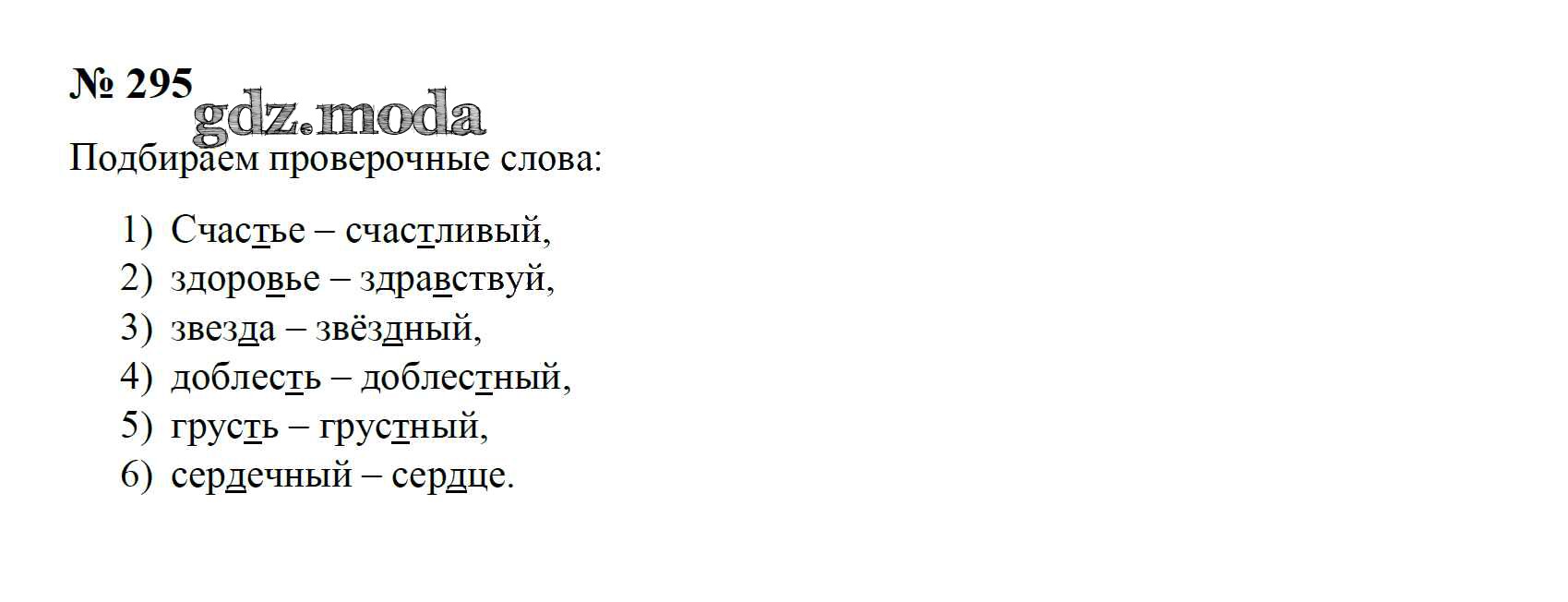 № 295

Подбираем проверочные слова:

1) Счастье – счастливый,
2) здоровье – здравствуй,
3) звезда – звёздный,
4) доблесть – доблестный,
5) грусть – грустный,
6) сердечный – сердце.

gdz.moda